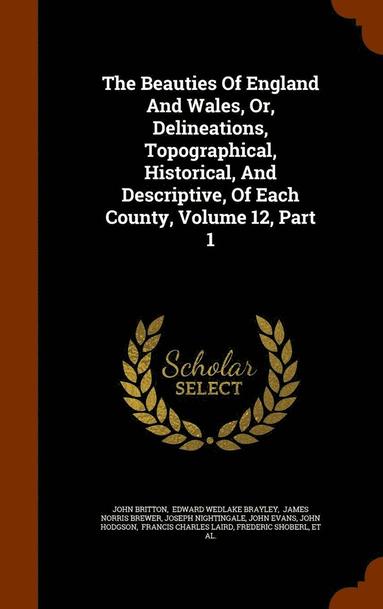 The Beauties Of England And Wales, Or, Delineations, Topographical, Historical, And Descriptive, Of Each County, Volume 12, Part 1

Scholar SELECT

JOHN BRITTON, EDWARD WEDLAKE BRAYLEY, JAMES NORRIS BREWER, JOSEPH NIGHTINGALE, JOHN EVANS, JOHN HODGSON, FRANCIS CHARLES LAIRD, FREDERIC SHOBERL, ET AL.